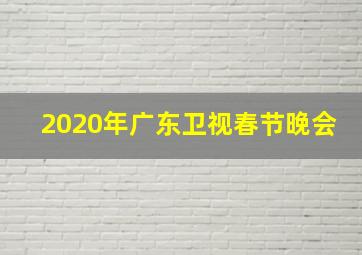 2020年广东卫视春节晚会